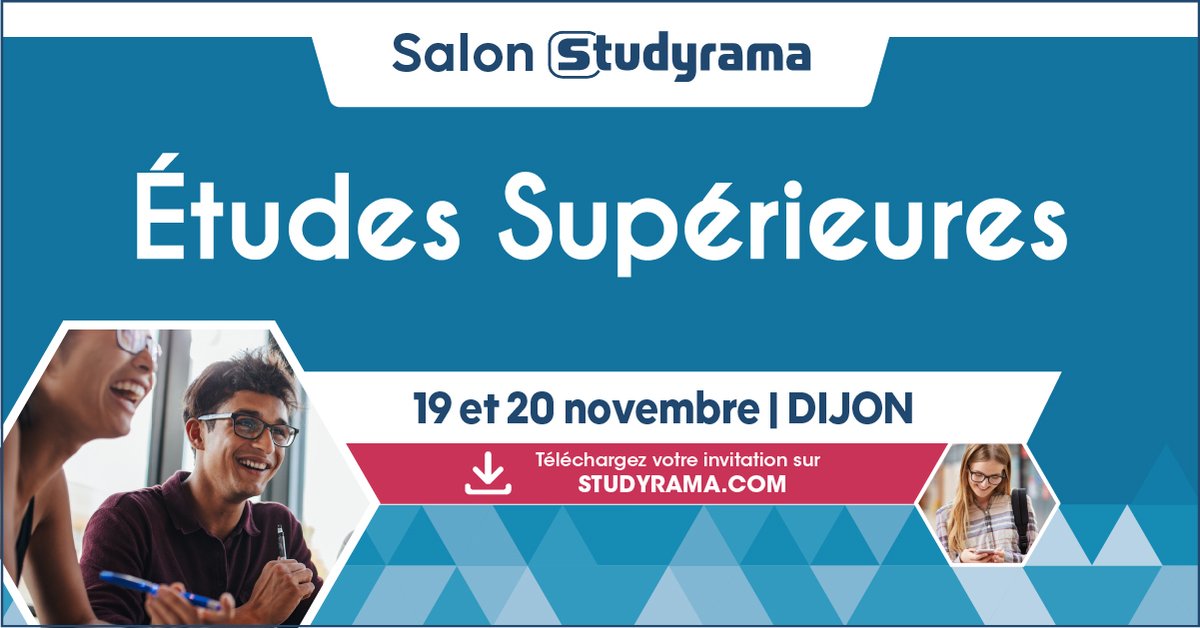 Salon Studyrama

Études Supérieures

19 et 20 novembre | DIJON

Téléchargez votre invitation sur
STUDYRAMA.COM